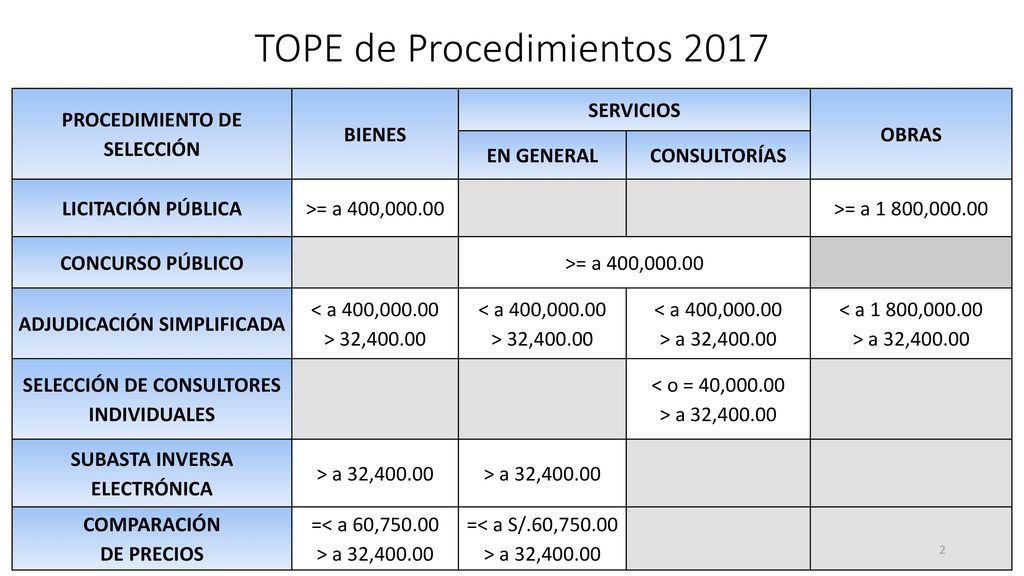 TOPE de Procedimientos 2017

| PROCEDIMIENTO DE SELECCIÓN | BIENES | SERVICIOS EN GENERAL | SERVICIOS CONSULTORÍAS | OBRAS |
|---|---|---|---|---|
| LICITACIÓN PÚBLICA | >= a 400,000.00 | | | >= a 1 800,000.00 |
| CONCURSO PÚBLICO | | >= a 400,000.00 | >= a 400,000.00 | |
| ADJUDICACIÓN SIMPLIFICADA | < a 400,000.00 > 32,400.00 | < a 400,000.00 > 32,400.00 | < a 400,000.00 > a 32,400.00 | < a 1 800,000.00 > a 32,400.00 |
| SELECCIÓN DE CONSULTORES INDIVIDUALES | | | < o = 40,000.00 > a 32,400.00 | |
| SUBASTA INVERSA ELECTRÓNICA | > a 32,400.00 | > a 32,400.00 | | |
| COMPARACIÓN DE PRECIOS | =< a 60,750.00 > a 32,400.00 | =< a S/.60,750.00 > a 32,400.00 | | |

2